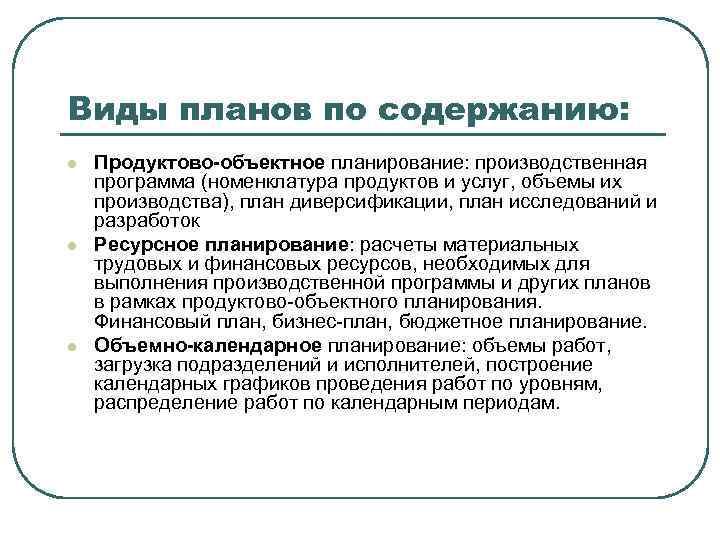 Виды планов по содержанию:

Продуктово-объектное планирование: производственная программа (номенклатура продуктов и услуг, объемы их производства), план диверсификации, план исследований и разработок

Ресурсное планирование: расчеты материальных трудовых и финансовых ресурсов, необходимых для выполнения производственной программы и других планов в рамках продуктово-объектного планирования. Финансовый план, бизнес-план, бюджетное планирование.

Объемно-календарное планирование: объемы работ, загрузка подразделений и исполнителей, построение календарных графиков проведения работ по уровням, распределение работ по календарным периодам.